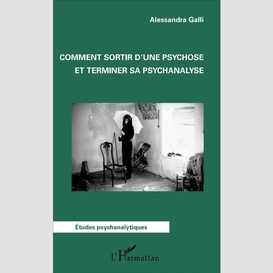 Alessandra Galli

COMMENT SORTIR D'UNE PSYCHOSE ET TERMINER SA PSYCHANALYSE

Études psychanalytiques

L'Harmattan